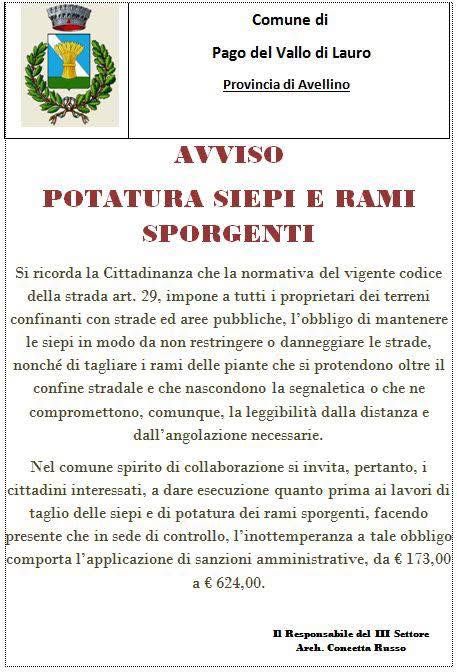 Comune di

Pago del Vallo di Lauro

Provincia di Avellino

AVVISO

POTATURA SIEPI E RAMI SPORGENTI

Si ricorda la Cittadinanza che la normativa del vigente codice della strada art. 29, impone a tutti i proprietari dei terreni confinanti con strade ed aree pubbliche, l'obbligo di mantenere le siepi in modo da non restringere o danneggiare le strade, nonché di tagliare i rami delle piante che si protendono oltre il confine stradale e che nascondono la segnaletica o che ne compromettono, comunque, la leggibilità dalla distanza e dall'angolazione necessarie.

Nel comune spirito di collaborazione si invita, pertanto, i cittadini interessati, a dare esecuzione quanto prima ai lavori di taglio delle siepi e di potatura dei rami sporgenti, facendo presente che in sede di controllo, l'inottemperanza a tale obbligo comporta l'applicazione di sanzioni amministrative, da € 173,00 a € 624,00.

Il Responsabile del III Settore
Arch. Concetta Russo